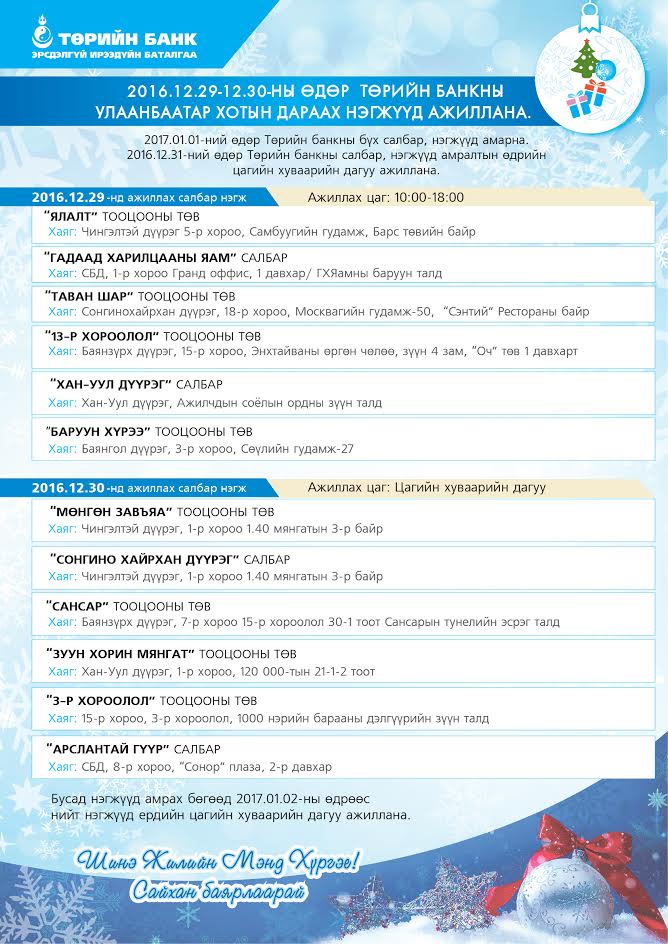 ТӨРИЙН БАНК
ЭРСДЭЛГҮЙ ИРЭЭДҮЙН БАТАЛГАА

2016.12.29-12.30-НЫ ӨДӨР ТӨРИЙН БАНКНЫ УЛААНБААТАР ХОТЫН ДАРААХ НЭГЖҮҮД АЖИЛЛАНА.

2017.01.01-ний өдөр Төрийн банкны бүх салбар, нэгжүүд амарна. 2016.12.31-ний өдөр Төрийн банкны салбар, нэгжүүд амралтын өдрийн цагийн хуваарийн дагуу ажиллана.

2016.12.29 -нд ажиллах салбар нэгж
Ажиллах цаг: 10:00-18:00

"ЯЛАЛТ" ТООЦООНЫ ТӨВ
Хаяг: Чингэлтэй дүүрэг 5-р хороо, Самбуугийн гудамж, Барс төвийн байр

"ГАДААД ХАРИЛЦААНЫ ЯАМ" САЛБАР
Хаяг: СБД, 1-р хороо Гранд оффис, 1 давхар/ ГХЯамны баруун талд

"ТАВАН ШАР" ТООЦООНЫ ТӨВ
Хаяг: Сонгинохайрхан дүүрэг, 18-р хороо, Москвагийн гудамж-50, "Сэнтий" Рестораны байр

"13-Р ХОРООЛОЛ" ТООЦООНЫ ТӨВ
Хаяг: Баянзүрх дүүрэг, 15-р хороо, Энхтайваны өргөн чөлөө, зүүн 4 зам, "Оч" төв 1 давхарт

"ХАН-УУЛ ДҮҮРЭГ" САЛБАР
Хаяг: Хан-Уул дүүрэг, Ажилчдын соёлын ордны зүүн талд

"БАРУУН ХҮРЭЭ" ТООЦООНЫ ТӨВ
Хаяг: Баянгол дүүрэг, 3-р хороо, Сөүлийн гудамж-27

2016.12.30 -нд ажиллах салбар нэгж
Ажиллах цаг: Цагийн хуваарийн дагуу

"МӨНГӨН ЗАВЪЯА" ТООЦООНЫ ТӨВ
Хаяг: Чингэлтэй дүүрэг, 1-р хороо 1.40 мянгатын 3-р байр

"СОНГИНО ХАЙРХАН ДҮҮРЭГ" САЛБАР
Хаяг: Чингэлтэй дүүрэг, 1-р хороо 1.40 мянгатын 3-р байр

"САНСАР" ТООЦООНЫ ТӨВ
Хаяг: Баянзүрх дүүрэг, 7-р хороо 15-р хороолол 30-1 тоот Сансарын тунелийн эсрэг талд

"ЗУУН ХОРИН МЯНГАТ" ТООЦООНЫ ТӨВ
Хаяг: Хан-Уул дүүрэг, 1-р хороо, 120 000-тын 21-1-2 тоот

"3-Р ХОРООЛОЛ" ТООЦООНЫ ТӨВ
Хаяг: 15-р хороо, 3-р хороолол, 1000 нэрийн барааны дэлгүүрийн зүүн талд

"АРСЛАНТАЙ ГҮҮР" САЛБАР
Хаяг: СБД, 8-р хороо, "Сонор" плаза, 2-р давхар

Бусад нэгжүүд амрах бөгөөд 2017.01.02-ны өдрөөс нийт нэгжүүд ердийн цагийн хуваарийн дагуу ажиллана.

Шинэ Жилийн Мэнд Хүргэе!
Сайхан баярлаарай